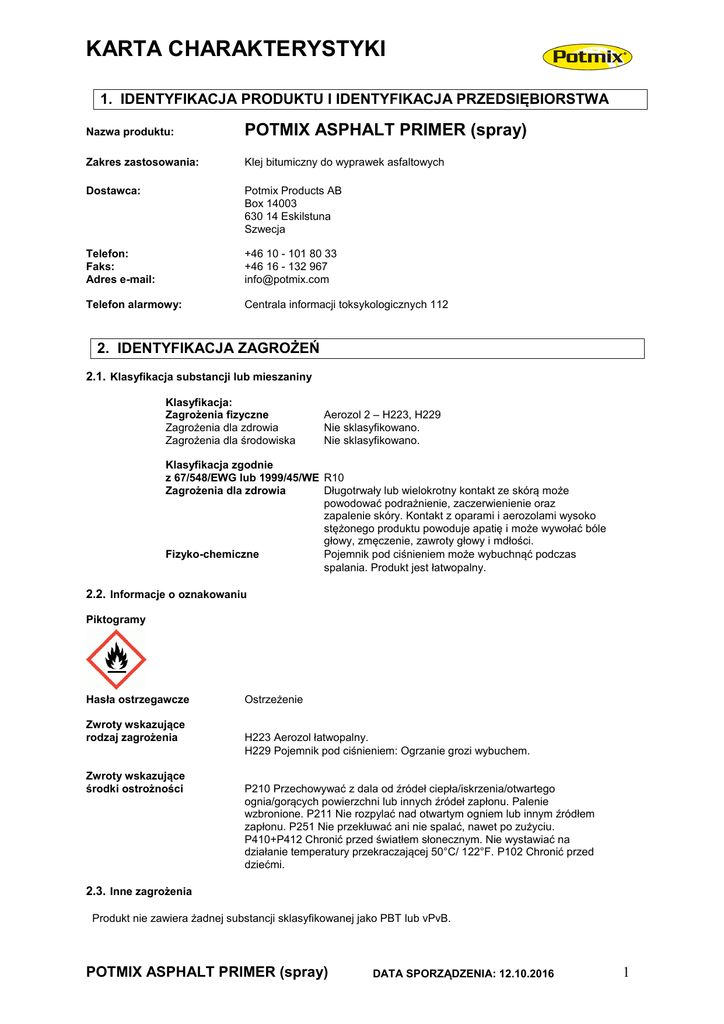 KARTA CHARAKTERYSTYKI

Potmix

1. IDENTYFIKACJA PRODUKTU I IDENTYFIKACJA PRZEDSIĘBIORSTWA

Nazwa produktu: POTMIX ASPHALT PRIMER (spray)

Zakres zastosowania: Klej bitumiczny do wyprawek asfaltowych

Dostawca: Potmix Products AB
Box 14003
630 14 Eskilstuna
Szwecja

Telefon: +46 10 - 101 80 33
Faks: +46 16 - 132 967
Adres e-mail: info@potmix.com

Telefon alarmowy: Centrala informacji toksykologicznych 112

2. IDENTYFIKACJA ZAGROŻEŃ

2.1. Klasyfikacja substancji lub mieszaniny

Klasyfikacja:
Zagrożenia fizyczne Aerozol 2 – H223, H229
Zagrożenia dla zdrowia Nie sklasyfikowano.
Zagrożenia dla środowiska Nie sklasyfikowano.

Klasyfikacja zgodnie z 67/548/EWG lub 1999/45/WE R10
Zagrożenia dla zdrowia Długotrwały lub wielokrotny kontakt ze skórą może powodować podrażnienie, zaczerwienienie oraz zapalenie skóry. Kontakt z oparami i aerozolami wysoko stężonego produktu powoduje apatię i może wywołać bóle głowy, zmęczenie, zawroty głowy i mdłości.
Fizyko-chemiczne Pojemnik pod ciśnieniem może wybuchnąć podczas spalania. Produkt jest łatwopalny.

2.2. Informacje o oznakowaniu

Piktogramy

Hasła ostrzegawcze Ostrzeżenie

Zwroty wskazujące rodzaj zagrożenia H223 Aerozol łatwopalny.
H229 Pojemnik pod ciśnieniem: Ogrzanie grozi wybuchem.

Zwroty wskazujące środki ostrożności P210 Przechowywać z dala od źródeł ciepła/iskrzenia/otwartego ognia/gorących powierzchni lub innych źródeł zapłonu. Palenie wzbronione. P211 Nie rozpylać nad otwartym ogniem lub innym źródłem zapłonu. P251 Nie przekłuwać ani nie spalać, nawet po zużyciu. P410+P412 Chronić przed światłem słonecznym. Nie wystawiać na działanie temperatury przekraczającej 50°C/ 122°F. P102 Chronić przed dziećmi.

2.3. Inne zagrożenia

Produkt nie zawiera żadnej substancji sklasyfikowanej jako PBT lub vPvB.

POTMIX ASPHALT PRIMER (spray) DATA SPORZĄDZENIA: 12.10.2016 1